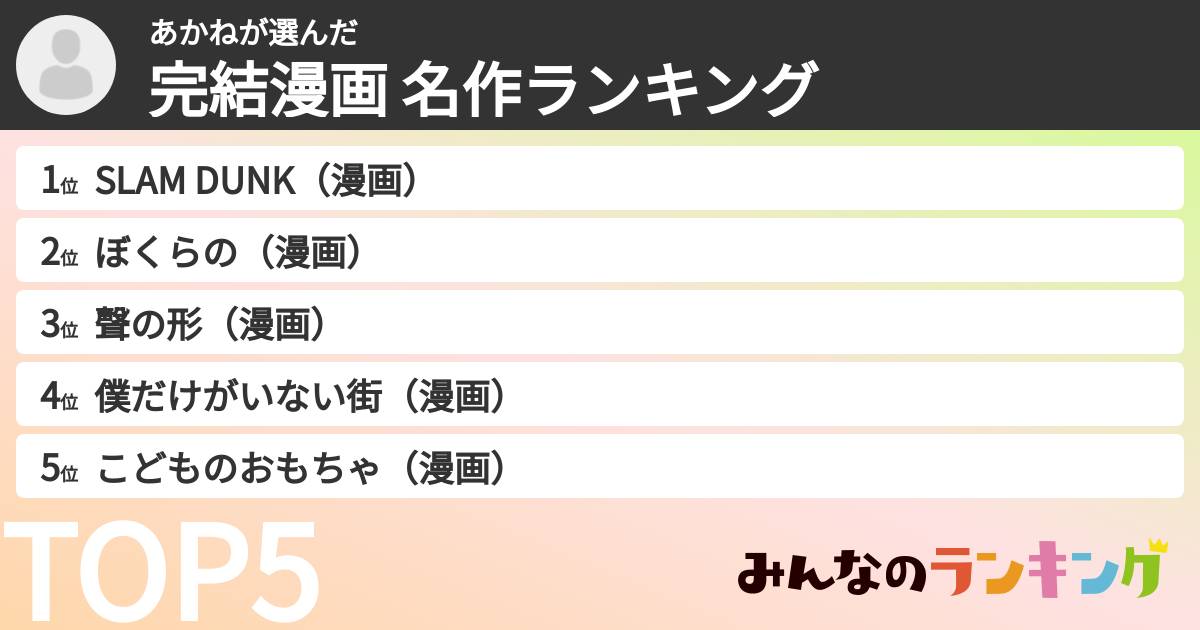 あかねが選んだ
完結漫画 名作ランキング

1位 SLAM DUNK（漫画）
2位 ぼくらの（漫画）
3位 聲の形（漫画）
4位 僕だけがいない街（漫画）
5位 こどものおもちゃ（漫画）

TOP5

みんなのランキング